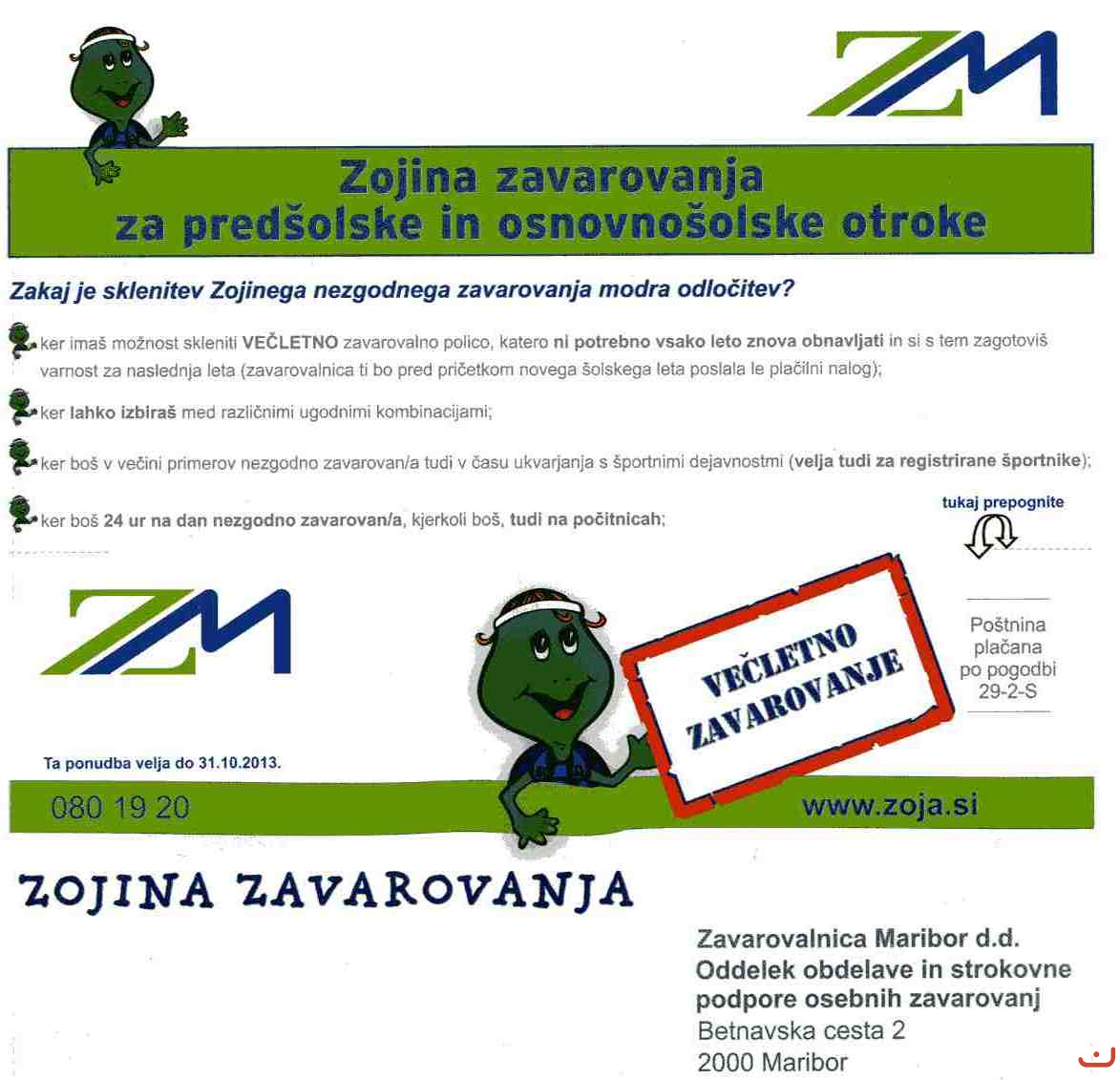 ZM

Zojina zavarovanja za predšolske in osnovnošolske otroke

Zakaj je sklenitev Zojinega nezgodnega zavarovanja modra odločitev?

ker imaš možnost skleniti VEČLETNO zavarovalno polico, katero ni potrebno vsako leto znova obnavljati in si s tem zagotoviš varnost za naslednja leta (zavarovalnica ti bo pred pričetkom novega šolskega leta poslala le plačilni nalog);

ker lahko izbiraš med različnimi ugodnimi kombinacijami;

ker boš v večini primerov nezgodno zavarovan/a tudi v času ukvarjanja s športnimi dejavnostmi (velja tudi za registrirane športnike);

ker boš 24 ur na dan nezgodno zavarovan/a, kjerkoli boš, tudi na počitnicah;

tukaj prepognite

ZM

VEČLETNO ZAVAROVANJE

Poštnina plačana po pogodbi 29-2-S

Ta ponudba velja do 31.10.2013.

080 19 20

www.zoja.si

ZOJINA ZAVAROVANJA

Zavarovalnica Maribor d.d.
Oddelek obdelave in strokovne podpore osebnih zavarovanj
Betnavska cesta 2
2000 Maribor